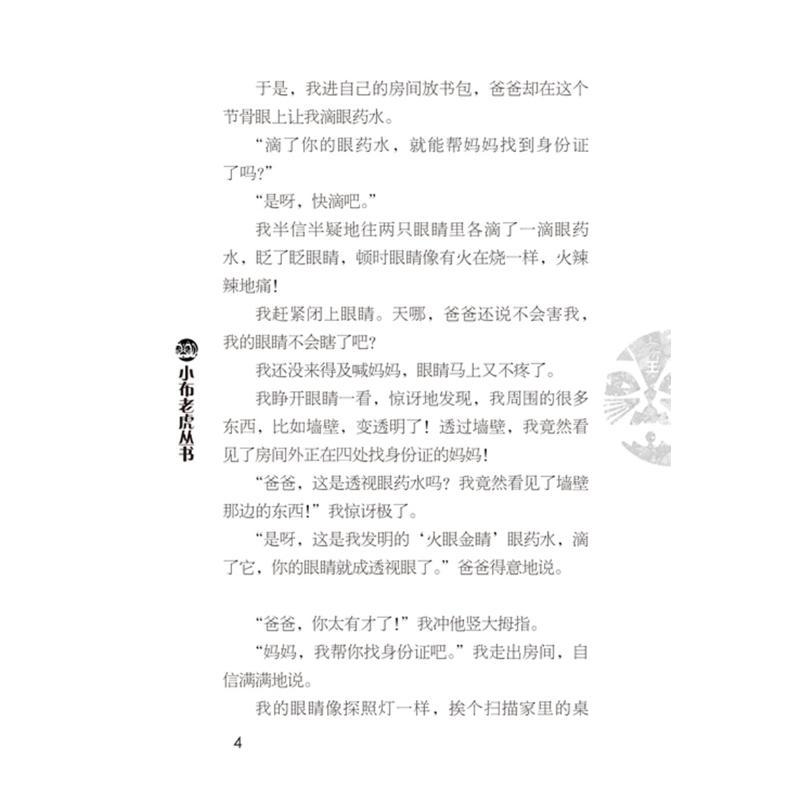 于是，我进自己的房间放书包，爸爸却在这个节骨眼上让我滴眼药水。

“滴了你的眼药水，就能帮妈妈找到身份证了吗？”

“是呀，快滴吧。”

我半信半疑地往两只眼睛里各滴了一滴眼药水，眨了眨眼睛，顿时眼睛像有火在烧一样，火辣辣地痛！

我赶紧闭上眼睛。天哪，爸爸还说不会害我，我的眼睛不会瞎了吧？

我还没来得及喊妈妈，眼睛马上又不疼了。

我睁开眼睛一看，惊讶地发现，我周围的很多东西，比如墙壁，变透明了！透过墙壁，我竟然看见了房间外正在四处找身份证的妈妈！

“爸爸，这是透视眼药水吗？我竟然看见了墙壁那边的东西！”我惊讶极了。

“是呀，这是我发明的‘火眼金睛’眼药水，滴了它，你的眼睛就成透视眼了。”爸爸得意地说。

“爸爸，你太有才了！”我冲他竖大拇指。

“妈妈，我帮你找身份证吧。”我走出房间，自信满满地说。

我的眼睛像探照灯一样，挨个扫描家里的桌

小布老虎丛书

4